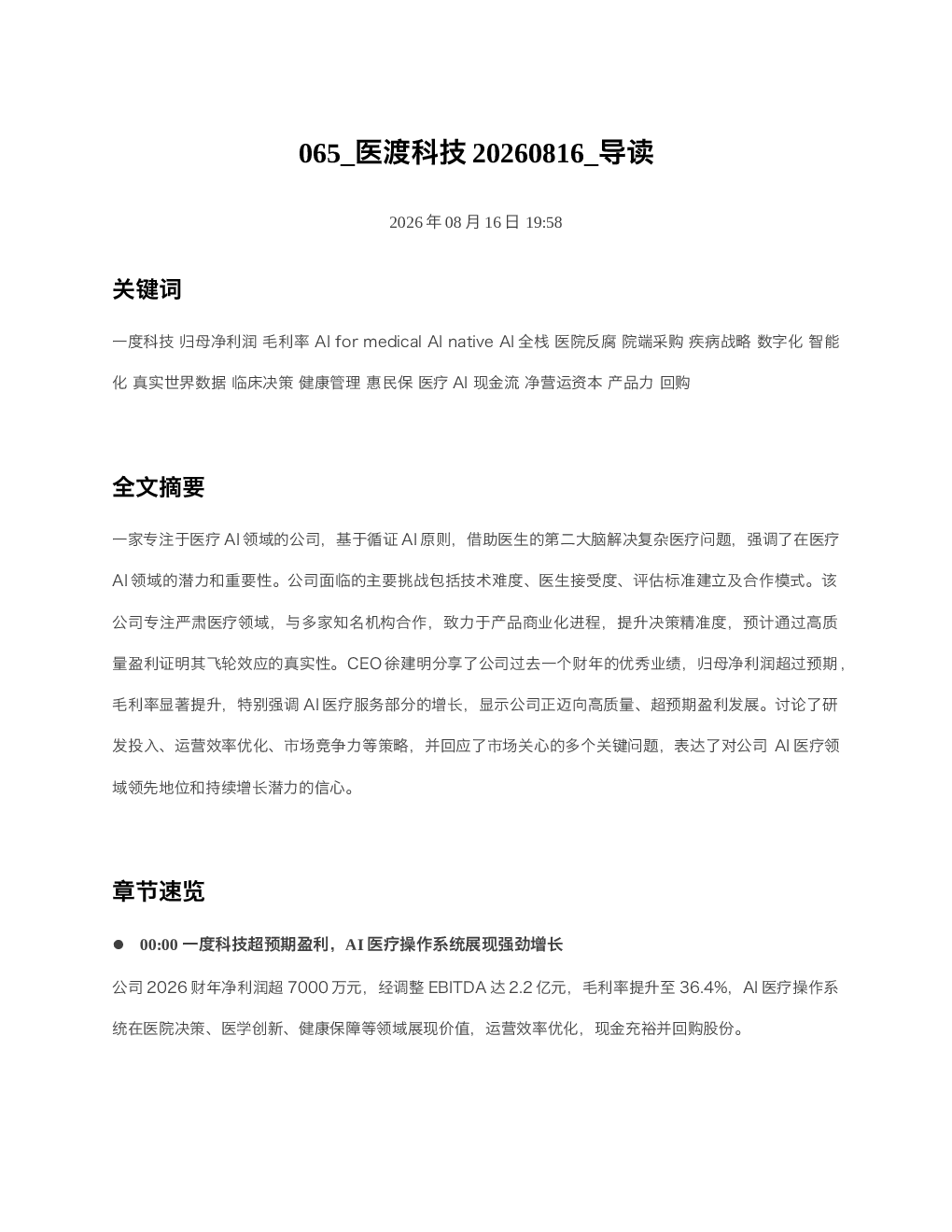 065_医渡科技 20260816_导读

2026 年 08 月 16 日 19:58

关键词

一度科技 归母净利润 毛利率 AI for medical AI native AI 全栈 医院反腐 院端采购 疾病战略 数字化 智能化 真实世界数据 临床决策 健康管理 惠民保 医疗 AI 现金流 净营运资本 产品力 回购

全文摘要

一家专注于医疗 AI 领域的公司，基于循证 AI 原则，借助医生的第二大脑解决复杂医疗问题，强调了在医疗 AI 领域的潜力和重要性。公司面临的主要挑战包括技术难度、医生接受度、评估标准建立及合作模式。该公司专注严肃医疗领域，与多家知名机构合作，致力于产品商业化进程，提升决策精准度，预计通过高质量盈利证明其飞轮效应的真实性。CEO 徐建明分享了公司过去一个财年的优秀业绩，归母净利润超过预期，毛利率显著提升，特别强调 AI 医疗服务部分的增长，显示公司正迈向高质量、超预期盈利发展。讨论了研发投入、运营效率优化、市场竞争力等策略，并回应了市场关心的多个关键问题，表达了对公司 AI 医疗领域领先地位和持续增长潜力的信心。

章节速览

● 00:00 一度科技超预期盈利，AI 医疗操作系统展现强劲增长

公司 2026 财年净利润超 7000 万元，经调整 EBITDA 达 2.2 亿元，毛利率提升至 36.4%，AI 医疗操作系统在医院决策、医学创新、健康保障等领域展现价值，运营效率优化，现金充裕并回购股份。